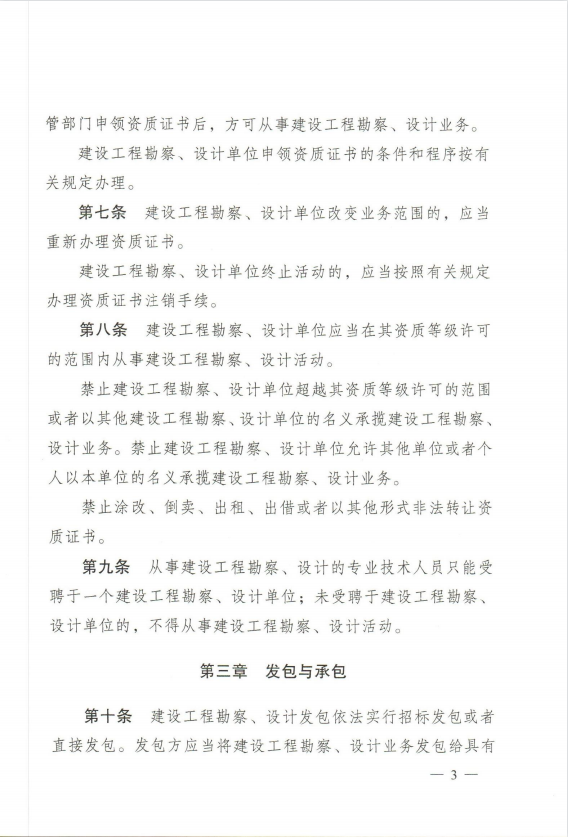 管部门申领资质证书后，方可从事建设工程勘察、设计业务。

建设工程勘察、设计单位申领资质证书的条件和程序按有关规定办理。

第七条　建设工程勘察、设计单位改变业务范围的，应当重新办理资质证书。

建设工程勘察、设计单位终止活动的，应当按照有关规定办理资质证书注销手续。

第八条　建设工程勘察、设计单位应当在其资质等级许可的范围内从事建设工程勘察、设计活动。

禁止建设工程勘察、设计单位超越其资质等级许可的范围或者以其他建设工程勘察、设计单位的名义承揽建设工程勘察、设计业务。禁止建设工程勘察、设计单位允许其他单位或者个人以本单位的名义承揽建设工程勘察、设计业务。

禁止涂改、倒卖、出租、出借或者以其他形式非法转让资质证书。

第九条　从事建设工程勘察、设计的专业技术人员只能受聘于一个建设工程勘察、设计单位；未受聘于建设工程勘察、设计单位的，不得从事建设工程勘察、设计活动。

第三章　发包与承包

第十条　建设工程勘察、设计发包依法实行招标发包或者直接发包。发包方应当将建设工程勘察、设计业务发包给具有

— 3 —